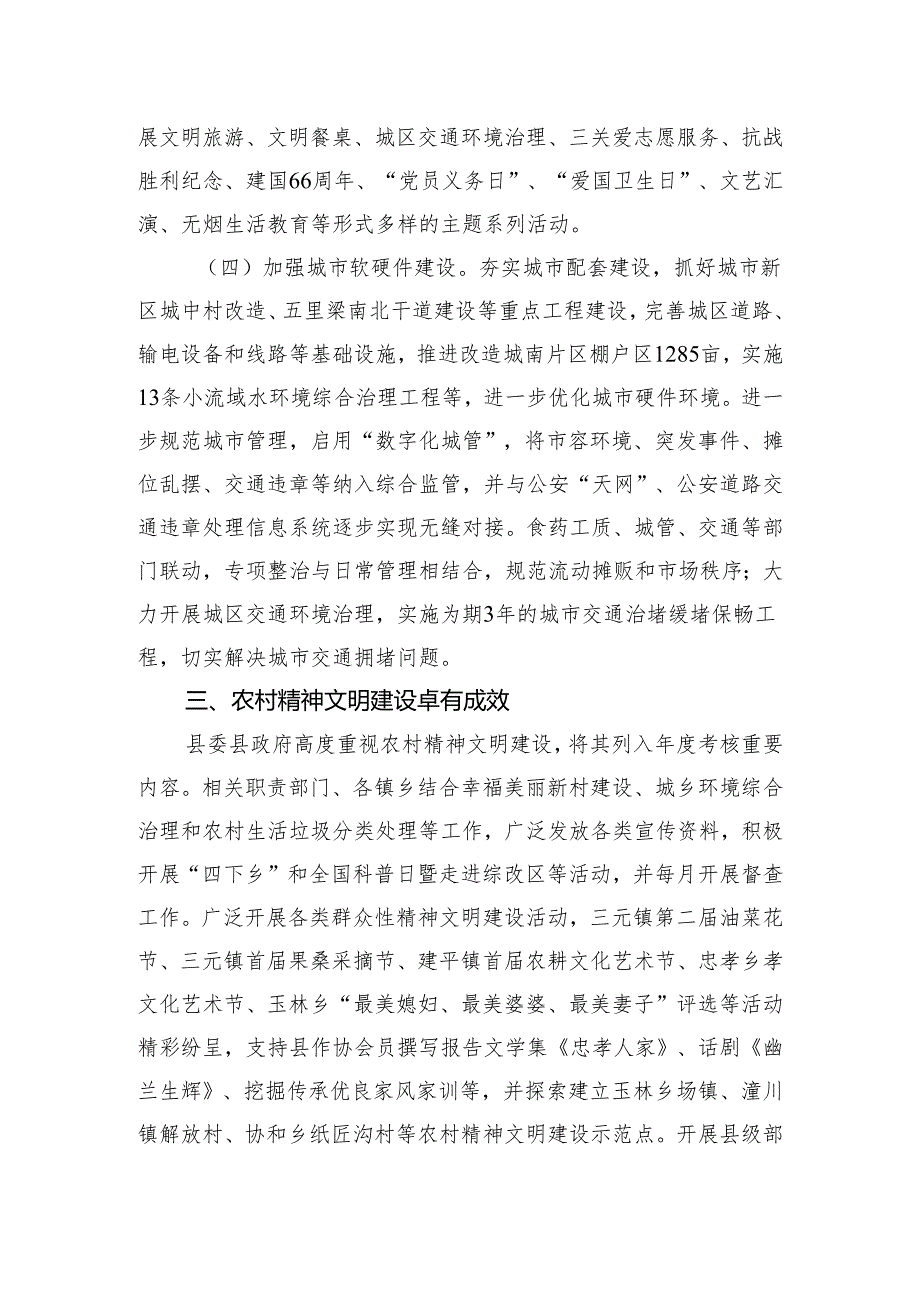 展文明旅游、文明餐桌、城区交通环境治理、三关爱志愿服务、抗战胜利纪念、建国66周年、“党员义务日”、“爱国卫生日”、文艺汇演、无烟生活教育等形式多样的主题系列活动。

（四）加强城市软硬件建设。夯实城市配套建设，抓好城市新区城中村改造、五里梁南北干道建设等重点工程建设，完善城区道路、输电设备和线路等基础设施，推进改造城南片区棚户区1285亩，实施13条小流域水环境综合治理工程等，进一步优化城市硬件环境。进一步规范城市管理，启用“数字化城管”，将市容环境、突发事件、摊位乱摆、交通违章等纳入综合监管，并与公安“天网”、公安道路交通违章处理信息系统逐步实现无缝对接。食药工质、城管、交通等部门联动，专项整治与日常管理相结合，规范流动摊贩和市场秩序；大力开展城区交通环境治理，实施为期3年的城市交通治堵缓堵保畅工程，切实解决城市交通拥堵问题。

三、农村精神文明建设卓有成效

县委县政府高度重视农村精神文明建设，将其列入年度考核重要内容。相关职责部门、各镇乡结合幸福美丽新村建设、城乡环境综合治理和农村生活垃圾分类处理等工作，广泛发放各类宣传资料，积极开展“四下乡”和全国科普日暨走进综改区等活动，并每月开展督查工作。广泛开展各类群众性精神文明建设活动，三元镇第二届油菜花节、三元镇首届果桑采摘节、建平镇首届农耕文化艺术节、忠孝乡孝文化艺术节、玉林乡“最美媳妇、最美婆婆、最美妻子”评选等活动精彩纷呈，支持县作协会员撰写报告文学集《忠孝人家》、话剧《幽兰生辉》、挖掘传承优良家风家训等，并探索建立玉林乡场镇、潼川镇解放村、协和乡纸匠沟村等农村精神文明建设示范点。开展县级部